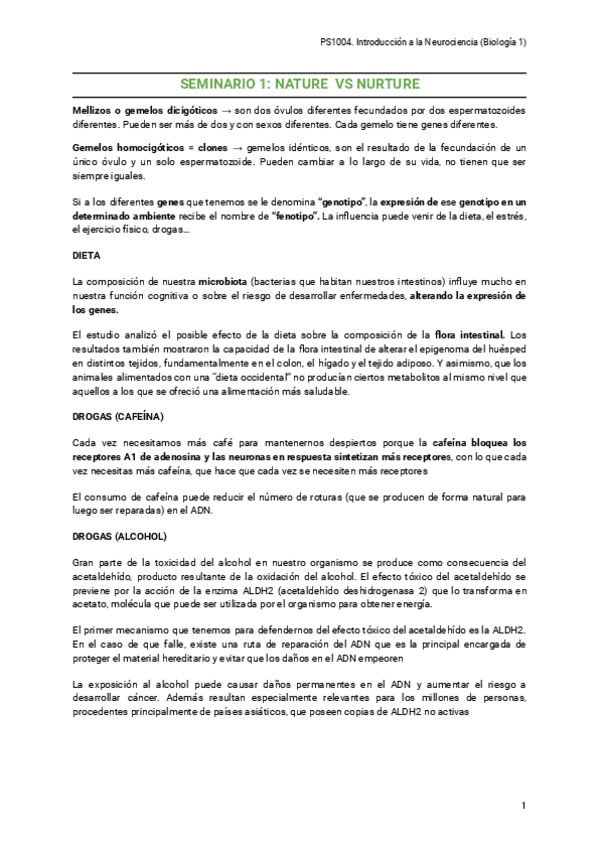 PS1004. Introducción a la Neurociencia (Biología 1)

SEMINARIO 1: NATURE VS NURTURE

Mellizos o gemelos dicigóticos → son dos óvulos diferentes fecundados por dos espermatozoides diferentes. Pueden ser más de dos y con sexos diferentes. Cada gemelo tiene genes diferentes.

Gemelos homocigóticos = clones → gemelos idénticos, son el resultado de la fecundación de un único óvulo y un solo espermatozoide. Pueden cambiar a lo largo de su vida, no tienen que ser siempre iguales.

Si a los diferentes genes que tenemos se le denomina "genotipo", la expresión de ese genotipo en un determinado ambiente recibe el nombre de "fenotipo". La influencia puede venir de la dieta, el estrés, el ejercicio físico, drogas...

DIETA

La composición de nuestra microbiota (bacterias que habitan nuestros intestinos) influye mucho en nuestra función cognitiva o sobre el riesgo de desarrollar enfermedades, alterando la expresión de los genes.

El estudio analizó el posible efecto de la dieta sobre la composición de la flora intestinal. Los resultados también mostraron la capacidad de la flora intestinal de alterar el epigenoma del huésped en distintos tejidos, fundamentalmente en el colon, el hígado y el tejido adiposo. Y asimismo, que los animales alimentados con una "dieta occidental" no producían ciertos metabolitos al mismo nivel que aquellos a los que se ofreció una alimentación más saludable.

DROGAS (CAFEÍNA)

Cada vez necesitamos más café para mantenernos despiertos porque la cafeína bloquea los receptores A1 de adenosina y las neuronas en respuesta sintetizan más receptores, con lo que cada vez necesitas más cafeína, que hace que cada vez se necesiten más receptores

El consumo de cafeína puede reducir el número de roturas (que se producen de forma natural para luego ser reparadas) en el ADN.

DROGAS (ALCOHOL)

Gran parte de la toxicidad del alcohol en nuestro organismo se produce como consecuencia del acetaldehído, producto resultante de la oxidación del alcohol. El efecto tóxico del acetaldehído se previene por la acción de la enzima ALDH2 (acetaldehído deshidrogenasa 2) que lo transforma en acetato, molécula que puede ser utilizada por el organismo para obtener energía.

El primer mecanismo que tenemos para defendernos del efecto tóxico del acetaldehído es la ALDH2. En el caso de que falle, existe una ruta de reparación del ADN que es la principal encargada de proteger el material hereditario y evitar que los daños en el ADN empeoren

La exposición al alcohol puede causar daños permanentes en el ADN y aumentar el riesgo a desarrollar cáncer. Además resultan especialmente relevantes para los millones de personas, procedentes principalmente de países asiáticos, que poseen copias de ALDH2 no activas

1